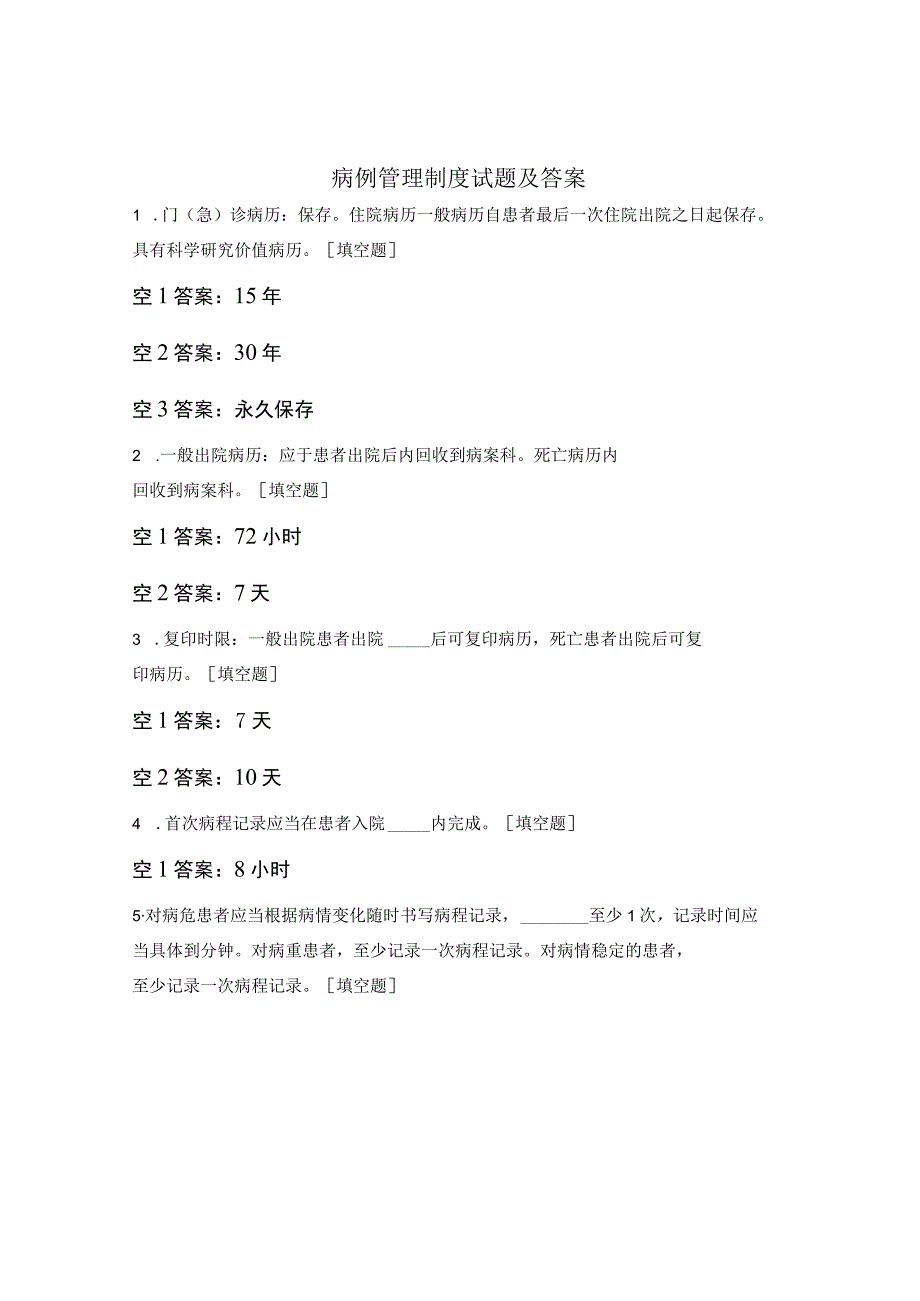 病例管理制度试题及答案

1 .门（急）诊病历：保存。住院病历一般病历自患者最后一次住院出院之日起保存。具有科学研究价值病历。［填空题］

空1答案：15年

空2答案：30年

空3答案：永久保存

2 .一般出院病历：应于患者出院后内回收到病案科。死亡病历内回收到病案科。［填空题］

空1答案：72小时

空2答案：7天

3 .复印时限：一般出院患者出院_____后可复印病历，死亡患者出院后可复印病历。［填空题］

空1答案：7天

空2答案：10天

4 .首次病程记录应当在患者入院_____内完成。［填空题］

空1答案：8小时

5·对病危患者应当根据病情变化随时书写病程记录，________至少1次，记录时间应当具体到分钟。对病重患者，至少记录一次病程记录。对病情稳定的患者，至少记录一次病程记录。［填空题］